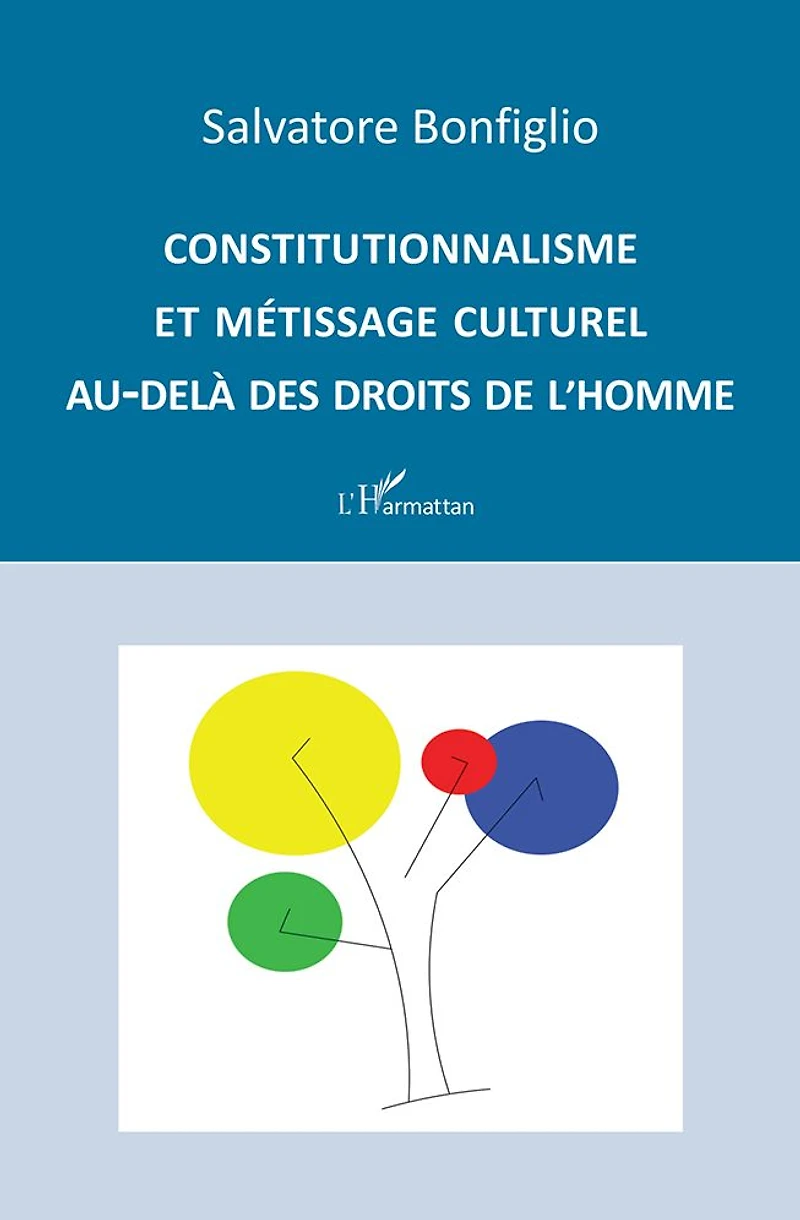 Salvatore Bonfiglio

CONSTITUTIONNALISME
ET MÉTISSAGE CULTUREL
AU-DELÀ DES DROITS DE L'HOMME

L'Harmattan